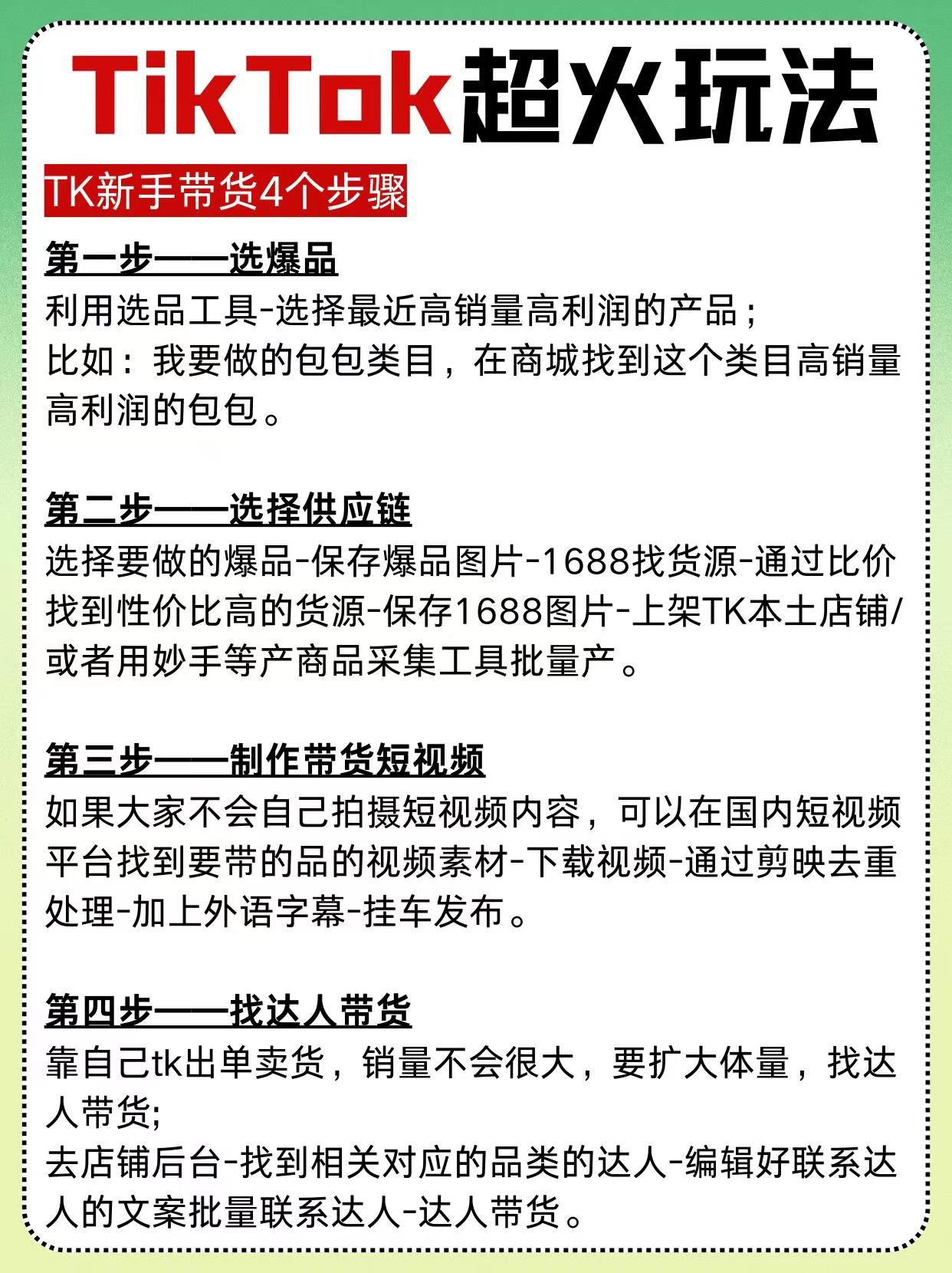 TikTok超火玩法

TK新手带货4个步骤

第一步——选爆品
利用选品工具-选择最近高销量高利润的产品；
比如：我要做的包包类目，在商城找到这个类目高销量高利润的包包。

第二步——选择供应链
选择要做的爆品-保存爆品图片-1688找货源-通过比价找到性价比高的货源-保存1688图片-上架TK本土店铺/或者用妙手等产商品采集工具批量产。

第三步——制作带货短视频
如果大家不会自己拍摄短视频内容，可以在国内短视频平台找到要带的品的视频素材-下载视频-通过剪映去重处理-加上外语字幕-挂车发布。

第四步——找达人带货
靠自己tk出单卖货，销量不会很大，要扩大体量，找达人带货;
去店铺后台-找到相关对应的品类的达人-编辑好联系达人的文案批量联系达人-达人带货。